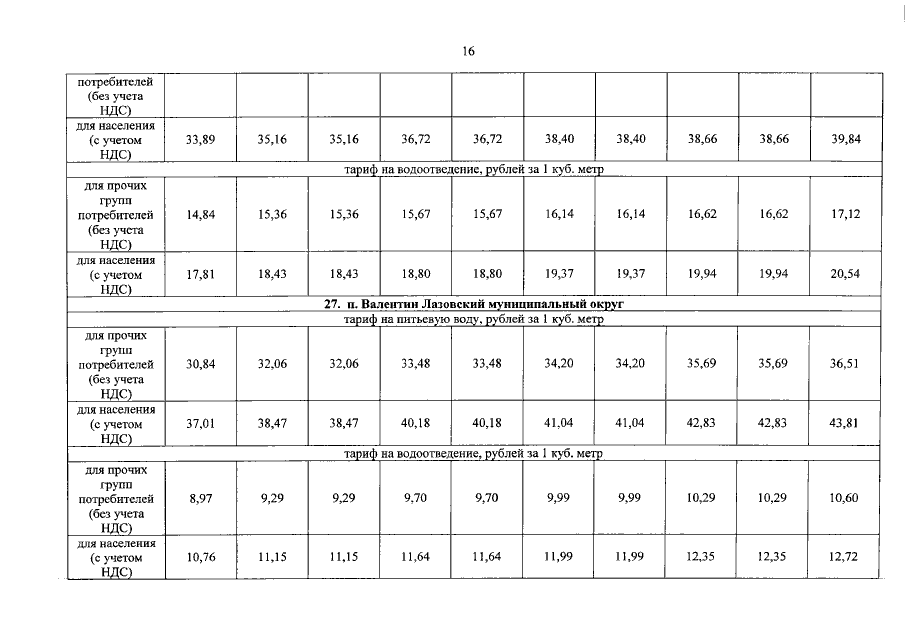 16

| потребителей (без учета НДС) | | | | | | | | | | |
|---|---|---|---|---|---|---|---|---|---|---|
| для населения (с учетом НДС) | 33,89 | 35,16 | 35,16 | 36,72 | 36,72 | 38,40 | 38,40 | 38,66 | 38,66 | 39,84 |
| тариф на водоотведение, рублей за 1 куб. метр | | | | | | | | | | |
| для прочих групп потребителей (без учета НДС) | 14,84 | 15,36 | 15,36 | 15,67 | 15,67 | 16,14 | 16,14 | 16,62 | 16,62 | 17,12 |
| для населения (с учетом НДС) | 17,81 | 18,43 | 18,43 | 18,80 | 18,80 | 19,37 | 19,37 | 19,94 | 19,94 | 20,54 |
| 27. п. Валентин Лазовский муниципальный округ | | | | | | | | | | |
| тариф на питьевую воду, рублей за 1 куб. метр | | | | | | | | | | |
| для прочих групп потребителей (без учета НДС) | 30,84 | 32,06 | 32,06 | 33,48 | 33,48 | 34,20 | 34,20 | 35,69 | 35,69 | 36,51 |
| для населения (с учетом НДС) | 37,01 | 38,47 | 38,47 | 40,18 | 40,18 | 41,04 | 41,04 | 42,83 | 42,83 | 43,81 |
| тариф на водоотведение, рублей за 1 куб. метр | | | | | | | | | | |
| для прочих групп потребителей (без учета НДС) | 8,97 | 9,29 | 9,29 | 9,70 | 9,70 | 9,99 | 9,99 | 10,29 | 10,29 | 10,60 |
| для населения (с учетом НДС) | 10,76 | 11,15 | 11,15 | 11,64 | 11,64 | 11,99 | 11,99 | 12,35 | 12,35 | 12,72 |